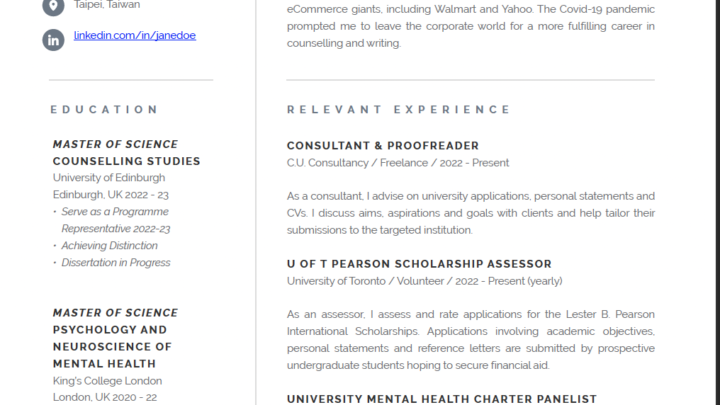 Taipei, Taiwan

linkedin.com/in/janedoe

EDUCATION

MASTER OF SCIENCE
COUNSELLING STUDIES
University of Edinburgh
Edinburgh, UK 2022 - 23
• Serve as a Programme Representative 2022-23
• Achieving Distinction
• Dissertation in Progress

MASTER OF SCIENCE
PSYCHOLOGY AND NEUROSCIENCE OF MENTAL HEALTH
King's College London
London, UK 2020 - 22

eCommerce giants, including Walmart and Yahoo. The Covid-19 pandemic prompted me to leave the corporate world for a more fulfilling career in counselling and writing.

RELEVANT EXPERIENCE

CONSULTANT & PROOFREADER
C.U. Consultancy / Freelance / 2022 - Present

As a consultant, I advise on university applications, personal statements and CVs. I discuss aims, aspirations and goals with clients and help tailor their submissions to the targeted institution.

U OF T PEARSON SCHOLARSHIP ASSESSOR
University of Toronto / Volunteer / 2022 - Present (yearly)

As an assessor, I assess and rate applications for the Lester B. Pearson International Scholarships. Applications involving academic objectives, personal statements and reference letters are submitted by prospective undergraduate students hoping to secure financial aid.

UNIVERSITY MENTAL HEALTH CHARTER PANELIST